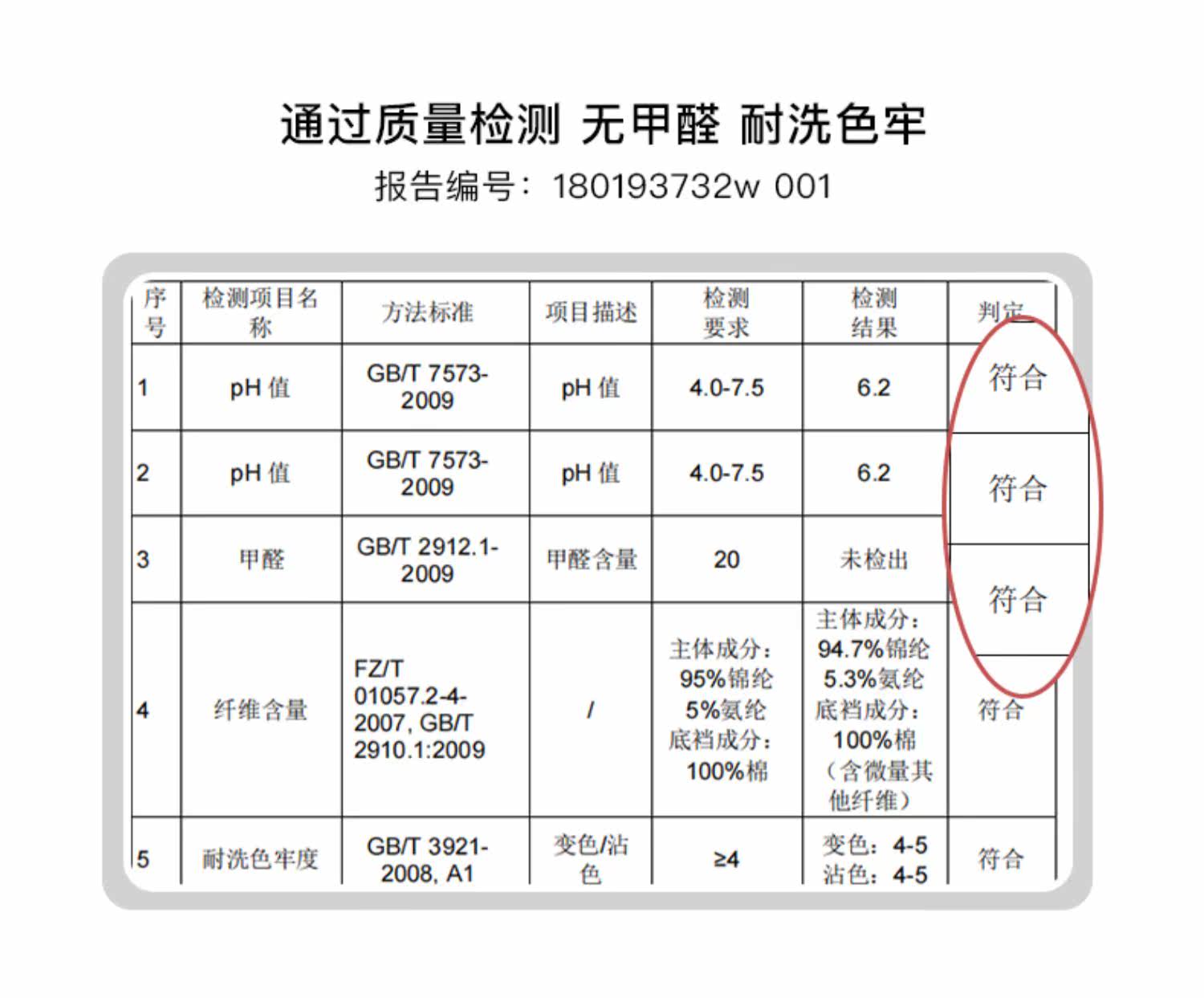 通过质量检测 无甲醛 耐洗色牢

报告编号：180193732w 001

| 序号 | 检测项目名称 | 方法标准 | 项目描述 | 检测要求 | 检测结果 | 判定 |
|---|---|---|---|---|---|---|
| 1 | pH值 | GB/T 7573-2009 | pH值 | 4.0-7.5 | 6.2 | 符合 |
| 2 | pH值 | GB/T 7573-2009 | pH值 | 4.0-7.5 | 6.2 | 符合 |
| 3 | 甲醛 | GB/T 2912.1-2009 | 甲醛含量 | 20 | 未检出 | 符合 |
| 4 | 纤维含量 | FZ/T 01057.2-4-2007, GB/T 2910.1:2009 | / | 主体成分：95%锦纶 5%氨纶 底裆成分：100%棉 | 主体成分：94.7%锦纶 5.3%氨纶 底裆成分：100%棉（含微量其他纤维） | 符合 |
| 5 | 耐洗色牢度 | GB/T 3921-2008, A1 | 变色/沾色 | ≥4 | 变色：4-5 沾色：4-5 | 符合 |